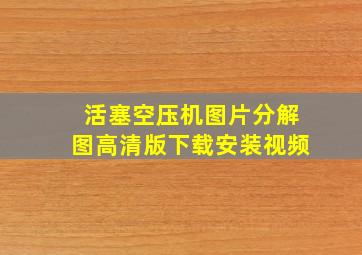 活塞空压机图片分解图高清版下载安装视频